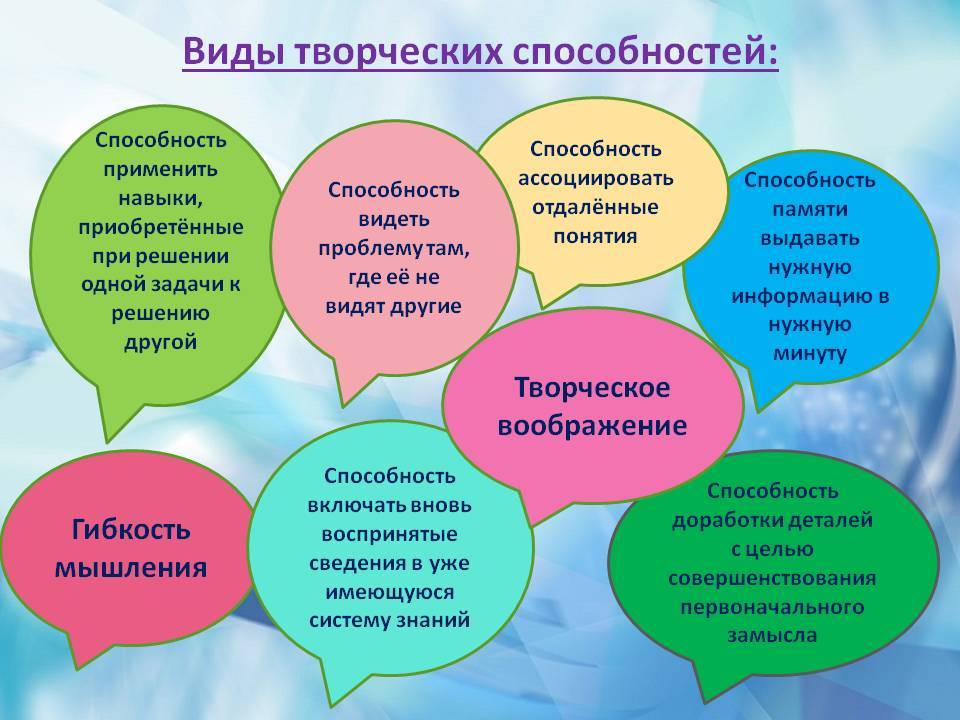 Виды творческих способностей:

Способность применить навыки, приобретённые при решении одной задачи к решению другой

Способность видеть проблему там, где её не видят другие

Способность ассоциировать отдалённые понятия

Способность памяти выдавать нужную информацию в нужную минуту

Творческое воображение

Гибкость мышления

Способность включать вновь воспринятые сведения в уже имеющуюся систему знаний

Способность доработки деталей с целью совершенствования первоначального замысла